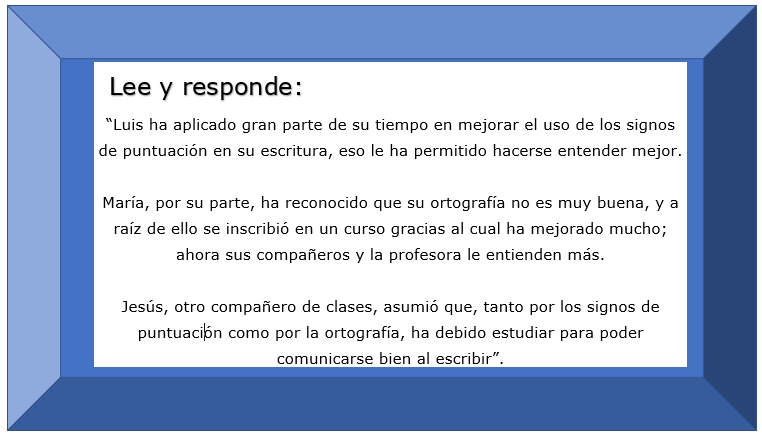 Lee y responde:

“Luis ha aplicado gran parte de su tiempo en mejorar el uso de los signos de puntuación en su escritura, eso le ha permitido hacerse entender mejor.

María, por su parte, ha reconocido que su ortografía no es muy buena, y a raíz de ello se inscribió en un curso gracias al cual ha mejorado mucho; ahora sus compañeros y la profesora le entienden más.

Jesús, otro compañero de clases, asumió que, tanto por los signos de puntuación como por la ortografía, ha debido estudiar para poder comunicarse bien al escribir”.